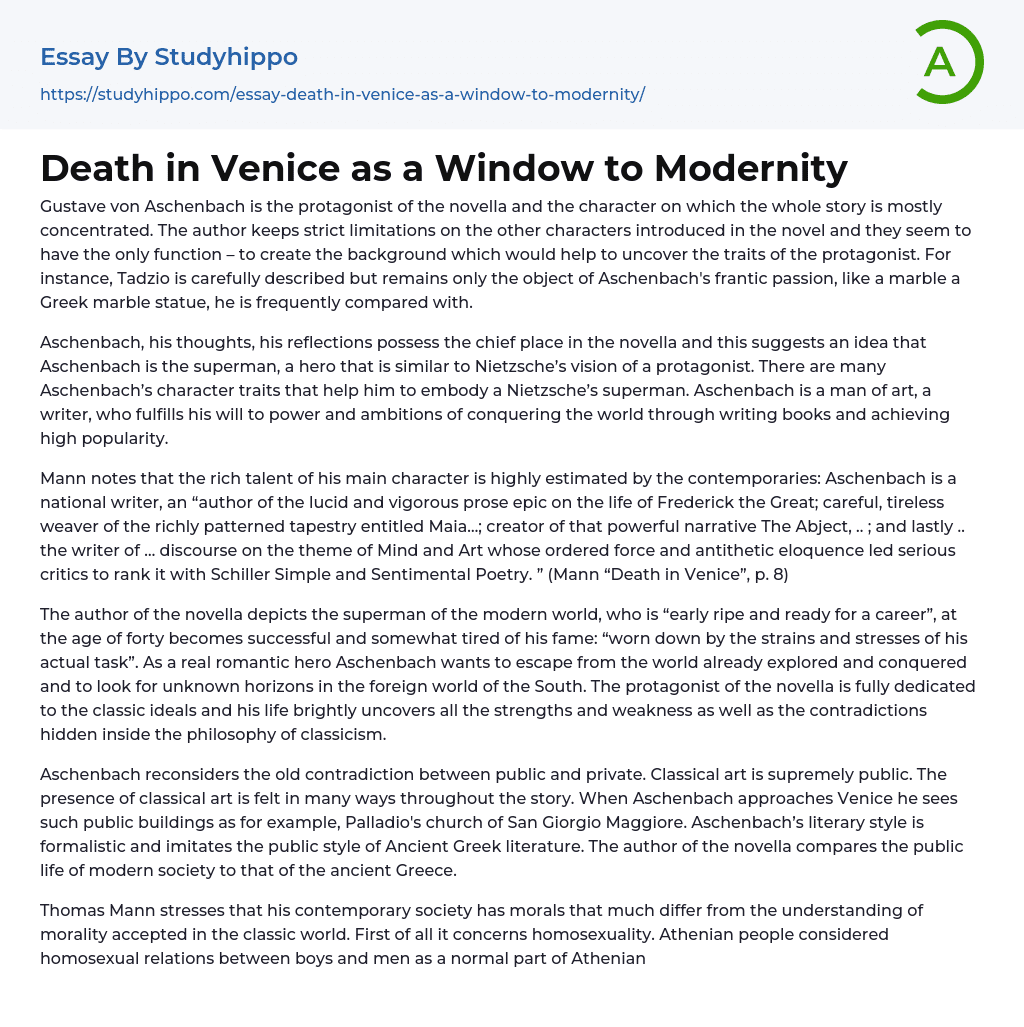 Essay By Studyhippo
https://studyhippo.com/essay-death-in-venice-as-a-window-to-modernity/

A

Death in Venice as a Window to Modernity

Gustave von Aschenbach is the protagonist of the novella and the character on which the whole story is mostly concentrated. The author keeps strict limitations on the other characters introduced in the novel and they seem to have the only function – to create the background which would help to uncover the traits of the protagonist. For instance, Tadzio is carefully described but remains only the object of Aschenbach's frantic passion, like a marble a Greek marble statue, he is frequently compared with.

Aschenbach, his thoughts, his reflections possess the chief place in the novella and this suggests an idea that Aschenbach is the superman, a hero that is similar to Nietzsche's vision of a protagonist. There are many Aschenbach's character traits that help him to embody a Nietzsche's superman. Aschenbach is a man of art, a writer, who fulfills his will to power and ambitions of conquering the world through writing books and achieving high popularity.

Mann notes that the rich talent of his main character is highly estimated by the contemporaries: Aschenbach is a national writer, an "author of the lucid and vigorous prose epic on the life of Frederick the Great; careful, tireless weaver of the richly patterned tapestry entitled Maia...; creator of that powerful narrative The Abject, .. ; and lastly .. the writer of ... discourse on the theme of Mind and Art whose ordered force and antithetic eloquence led serious critics to rank it with Schiller Simple and Sentimental Poetry. " (Mann "Death in Venice", p. 8)

The author of the novella depicts the superman of the modern world, who is "early ripe and ready for a career", at the age of forty becomes successful and somewhat tired of his fame: "worn down by the strains and stresses of his actual task". As a real romantic hero Aschenbach wants to escape from the world already explored and conquered and to look for unknown horizons in the foreign world of the South. The protagonist of the novella is fully dedicated to the classic ideals and his life brightly uncovers all the strengths and weakness as well as the contradictions hidden inside the philosophy of classicism.

Aschenbach reconsiders the old contradiction between public and private. Classical art is supremely public. The presence of classical art is felt in many ways throughout the story. When Aschenbach approaches Venice he sees such public buildings as for example, Palladio's church of San Giorgio Maggiore. Aschenbach's literary style is formalistic and imitates the public style of Ancient Greek literature. The author of the novella compares the public life of modern society to that of the ancient Greece.

Thomas Mann stresses that his contemporary society has morals that much differ from the understanding of morality accepted in the classic world. First of all it concerns homosexuality. Athenian people considered homosexual relations between boys and men as a normal part of Athenian